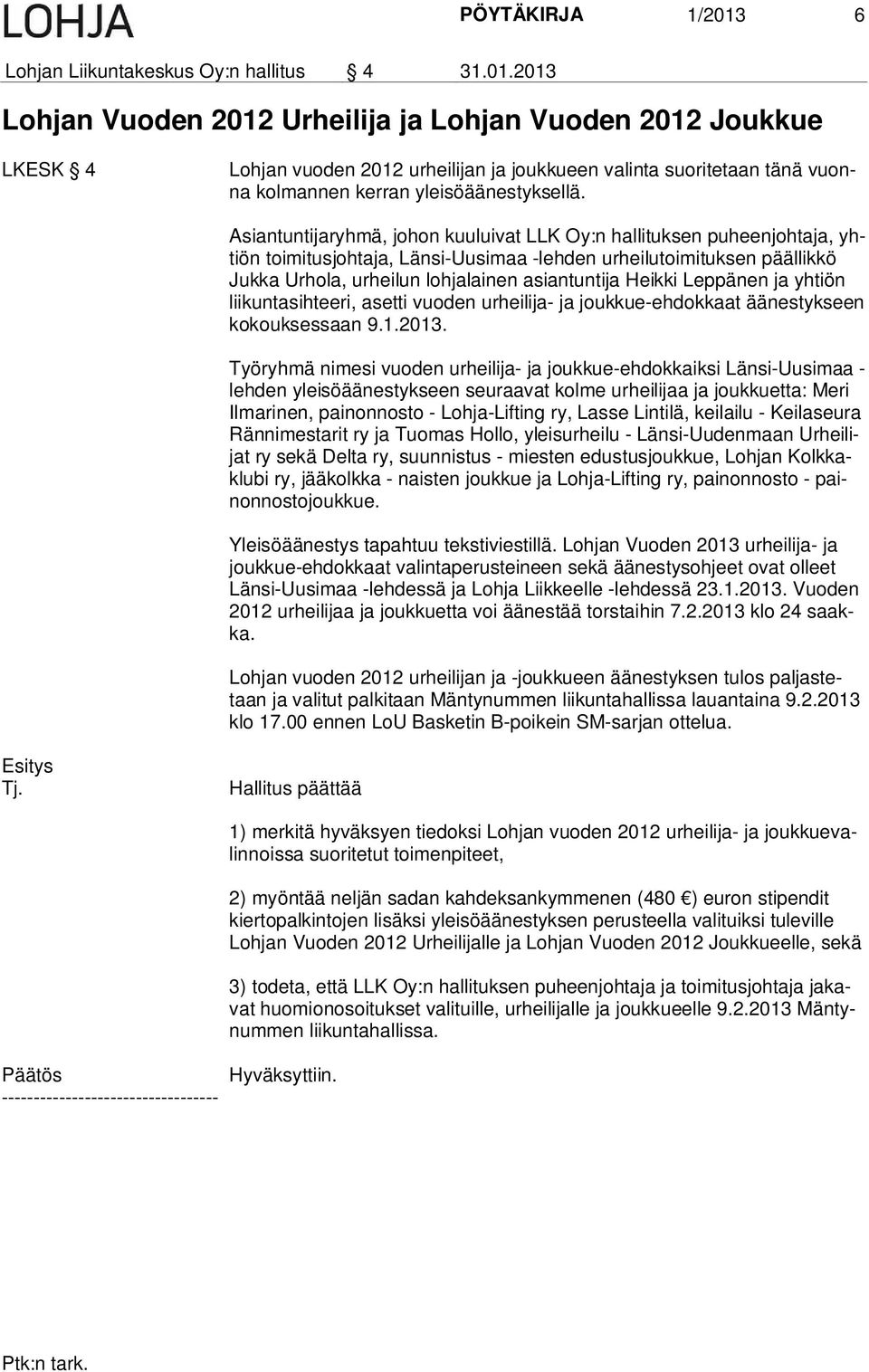 LOHJA PÖYTÄKIRJA 1/2013 6

Lohjan Liikuntakeskus Oy:n hallitus § 4 31.01.2013

Lohjan Vuoden 2012 Urheilija ja Lohjan Vuoden 2012 Joukkue

LKESK § 4 Lohjan vuoden 2012 urheilijan ja joukkueen valinta suoritetaan tänä vuonna kolmannen kerran yleisöäänestyksellä.

Asiantuntijaryhmä, johon kuuluivat LLK Oy:n hallituksen puheenjohtaja, yhtiön toimitusjohtaja, Länsi-Uusimaa -lehden urheilutoimituksen päällikkö Jukka Urhola, urheilun lohjalainen asiantuntija Heikki Leppänen ja yhtiön liikuntasihteeri, asetti vuoden urheilija- ja joukkue-ehdokkaat äänestykseen kokouksessaan 9.1.2013.

Työryhmä nimesi vuoden urheilija- ja joukkue-ehdokkaiksi Länsi-Uusimaa -lehden yleisöäänestykseen seuraavat kolme urheilijaa ja joukkuetta: Meri Ilmarinen, painonnosto - Lohja-Lifting ry, Lasse Lintilä, keilailu - Keilaseura Rännimestarit ry ja Tuomas Hollo, yleisurheilu - Länsi-Uudenmaan Urheilijat ry sekä Delta ry, suunnistus - miesten edustusjoukkue, Lohjan Kolkkaklubi ry, jääkolkka - naisten joukkue ja Lohja-Lifting ry, painonnosto - painonnostojoukkue.

Yleisöäänestys tapahtuu tekstiviestillä. Lohjan Vuoden 2013 urheilija- ja joukkue-ehdokkaat valintaperusteineen sekä äänestysohjeet ovat olleet Länsi-Uusimaa -lehdessä ja Lohja Liikkeelle -lehdessä 23.1.2013. Vuoden 2012 urheilijaa ja joukkuetta voi äänestää torstaihin 7.2.2013 klo 24 saakka.

Lohjan vuoden 2012 urheilijan ja -joukkueen äänestyksen tulos paljastetaan ja valitut palkitaan Mäntynummen liikuntahallissa lauantaina 9.2.2013 klo 17.00 ennen LoU Basketin B-poikein SM-sarjan ottelua.

Esitys
Tj. Hallitus päättää

1) merkitä hyväksyen tiedoksi Lohjan vuoden 2012 urheilija- ja joukkuevalinnoissa suoritetut toimenpiteet,

2) myöntää neljän sadan kahdeksankymmenen (480 €) euron stipendit kiertopalkintojen lisäksi yleisöäänestyksen perusteella valituiksi tuleville Lohjan Vuoden 2012 Urheilijalle ja Lohjan Vuoden 2012 Joukkueelle, sekä

3) todeta, että LLK Oy:n hallituksen puheenjohtaja ja toimitusjohtaja jakavat huomionosoitukset valituille, urheilijalle ja joukkueelle 9.2.2013 Mäntynummen liikuntahallissa.

Päätös Hyväksyttiin.
----------------------------------

Ptk:n tark.